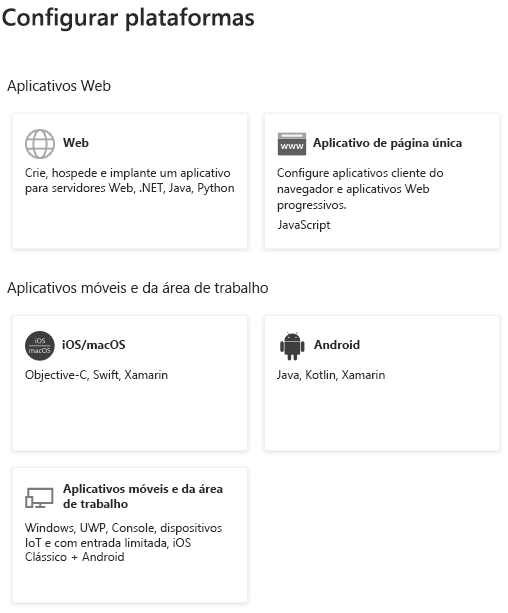 Configurar plataformas

Aplicativos Web

Web

Crie, hospede e implante um aplicativo para servidores Web, .NET, Java, Python

www

Aplicativo de página única

Configure aplicativos cliente do navegador e aplicativos Web progressivos.

JavaScript

Aplicativos móveis e da área de trabalho

iOS
macOS

iOS/macOS

Objective-C, Swift, Xamarin

Android

Java, Kotlin, Xamarin

Aplicativos móveis e da área de trabalho

Windows, UWP, Console, dispositivos IoT e com entrada limitada, iOS Clássico + Android